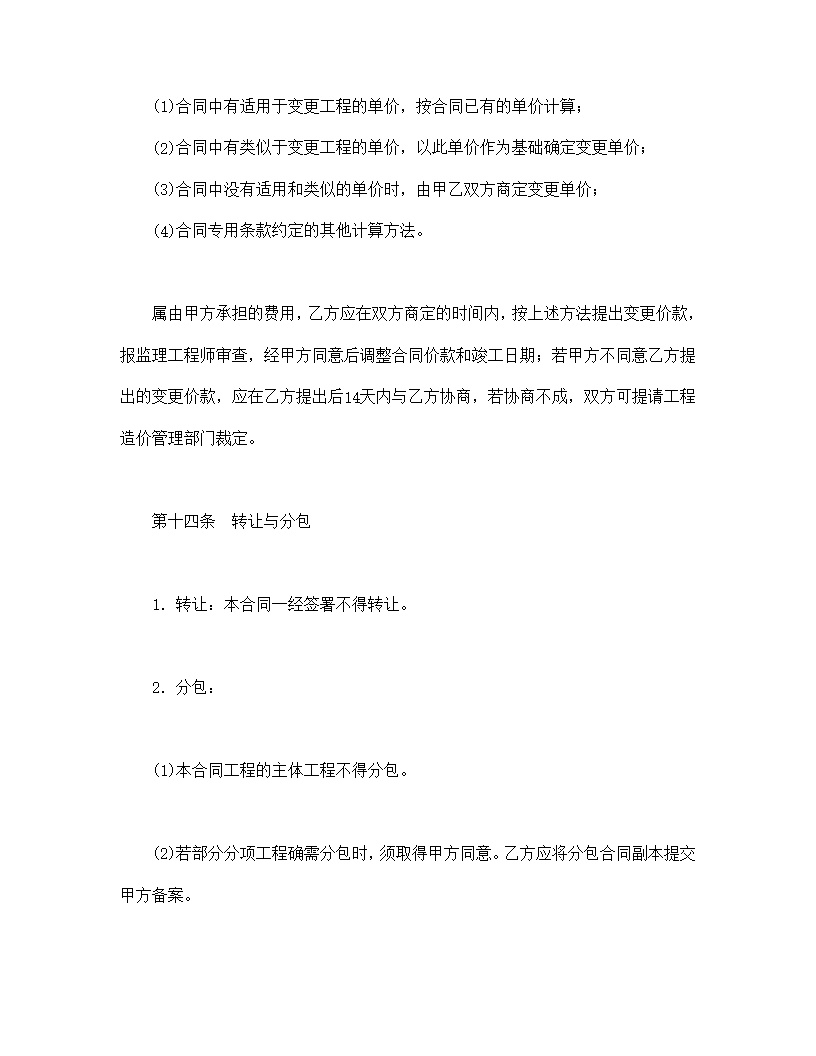 ⑴合同中有适用于变更工程的单价，按合同已有的单价计算；

⑵合同中有类似于变更工程的单价，以此单价作为基础确定变更单价；

⑶合同中没有适用和类似的单价时，由甲乙双方商定变更单价；

⑷合同专用条款约定的其他计算方法。

属由甲方承担的费用，乙方应在双方商定的时间内，按上述方法提出变更价款，报监理工程师审查，经甲方同意后调整合同价款和竣工日期；若甲方不同意乙方提出的变更价款，应在乙方提出后14天内与乙方协商，若协商不成，双方可提请工程造价管理部门裁定。

第十四条　转让与分包

1. 转让：本合同一经签署不得转让。

2. 分包：

⑴本合同工程的主体工程不得分包。

⑵若部分分项工程确需分包时，须取得甲方同意。乙方应将分包合同副本提交甲方备案。